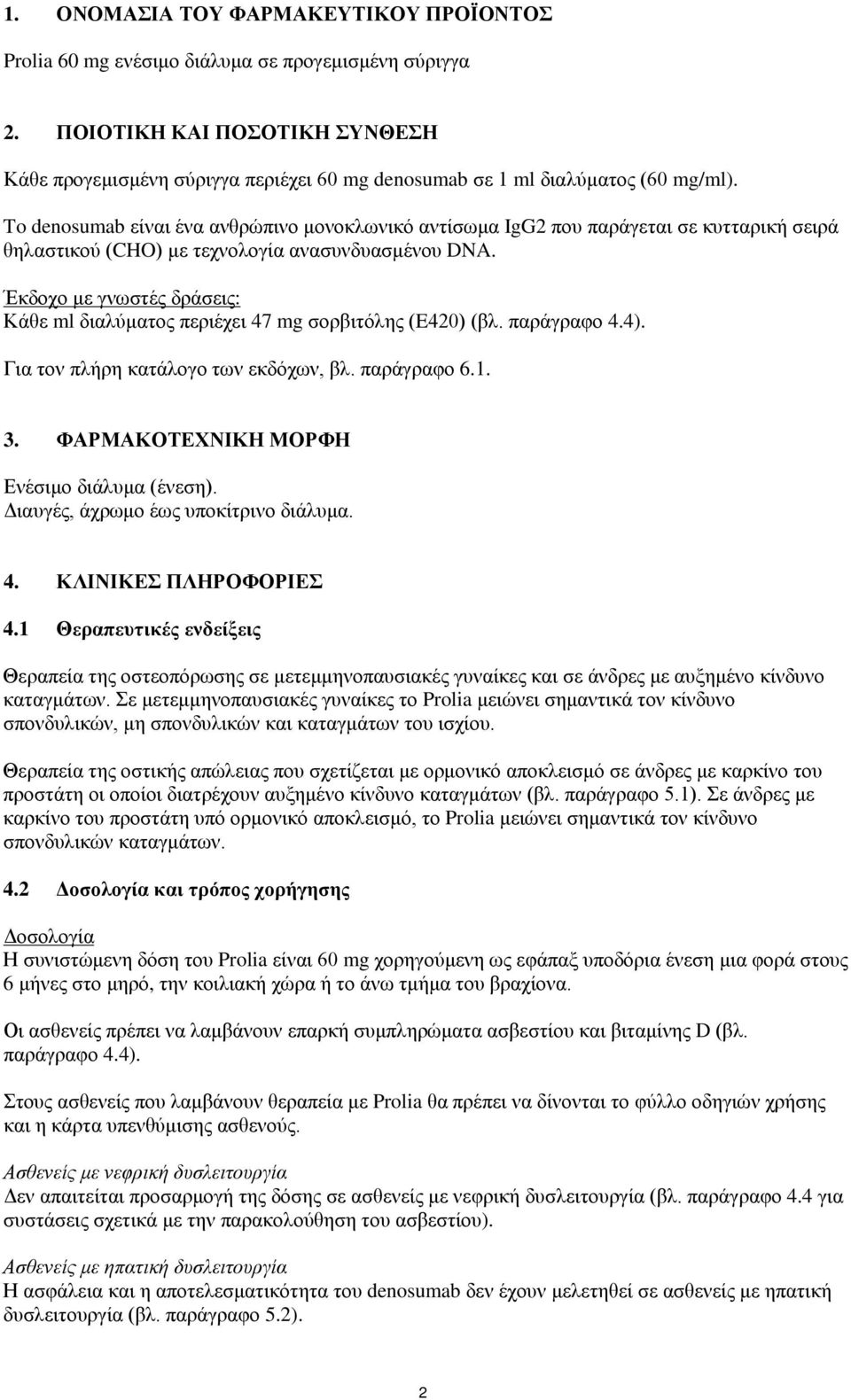 1. ΟΝΟΜΑΣΙΑ ΤΟΥ ΦΑΡΜΑΚΕΥΤΙΚΟΥ ΠΡΟΪΟΝΤΟΣ

Prolia 60 mg ενέσιμο διάλυμα σε προγεμισμένη σύριγγα

2. ΠΟΙΟΤΙΚΗ ΚΑΙ ΠΟΣΟΤΙΚΗ ΣΥΝΘΕΣΗ

Κάθε προγεμισμένη σύριγγα περιέχει 60 mg denosumab σε 1 ml διαλύματος (60 mg/ml).

Το denosumab είναι ένα ανθρώπινο μονοκλωνικό αντίσωμα IgG2 που παράγεται σε κυτταρική σειρά θηλαστικού (CHO) με τεχνολογία ανασυνδυασμένου DNA.

Έκδοχο με γνωστές δράσεις:
Κάθε ml διαλύματος περιέχει 47 mg σορβιτόλης (E420) (βλ. παράγραφο 4.4).

Για τον πλήρη κατάλογο των εκδόχων, βλ. παράγραφο 6.1.

3. ΦΑΡΜΑΚΟΤΕΧΝΙΚΗ ΜΟΡΦΗ

Ενέσιμο διάλυμα (ένεση).
Διαυγές, άχρωμο έως υποκίτρινο διάλυμα.

4. ΚΛΙΝΙΚΕΣ ΠΛΗΡΟΦΟΡΙΕΣ

4.1 Θεραπευτικές ενδείξεις

Θεραπεία της οστεοπόρωσης σε μετεμμηνοπαυσιακές γυναίκες και σε άνδρες με αυξημένο κίνδυνο καταγμάτων. Σε μετεμμηνοπαυσιακές γυναίκες το Prolia μειώνει σημαντικά τον κίνδυνο σπονδυλικών, μη σπονδυλικών και καταγμάτων του ισχίου.

Θεραπεία της οστικής απώλειας που σχετίζεται με ορμονικό αποκλεισμό σε άνδρες με καρκίνο του προστάτη οι οποίοι διατρέχουν αυξημένο κίνδυνο καταγμάτων (βλ. παράγραφο 5.1). Σε άνδρες με καρκίνο του προστάτη υπό ορμονικό αποκλεισμό, το Prolia μειώνει σημαντικά τον κίνδυνο σπονδυλικών καταγμάτων.

4.2 Δοσολογία και τρόπος χορήγησης

Δοσολογία
Η συνιστώμενη δόση του Prolia είναι 60 mg χορηγούμενη ως εφάπαξ υποδόρια ένεση μια φορά στους 6 μήνες στο μηρό, την κοιλιακή χώρα ή το άνω τμήμα του βραχίονα.

Οι ασθενείς πρέπει να λαμβάνουν επαρκή συμπληρώματα ασβεστίου και βιταμίνης D (βλ. παράγραφο 4.4).

Στους ασθενείς που λαμβάνουν θεραπεία με Prolia θα πρέπει να δίνονται το φύλλο οδηγιών χρήσης και η κάρτα υπενθύμισης ασθενούς.

Ασθενείς με νεφρική δυσλειτουργία
Δεν απαιτείται προσαρμογή της δόσης σε ασθενείς με νεφρική δυσλειτουργία (βλ. παράγραφο 4.4 για συστάσεις σχετικά με την παρακολούθηση του ασβεστίου).

Ασθενείς με ηπατική δυσλειτουργία
Η ασφάλεια και η αποτελεσματικότητα του denosumab δεν έχουν μελετηθεί σε ασθενείς με ηπατική δυσλειτουργία (βλ. παράγραφο 5.2).

2